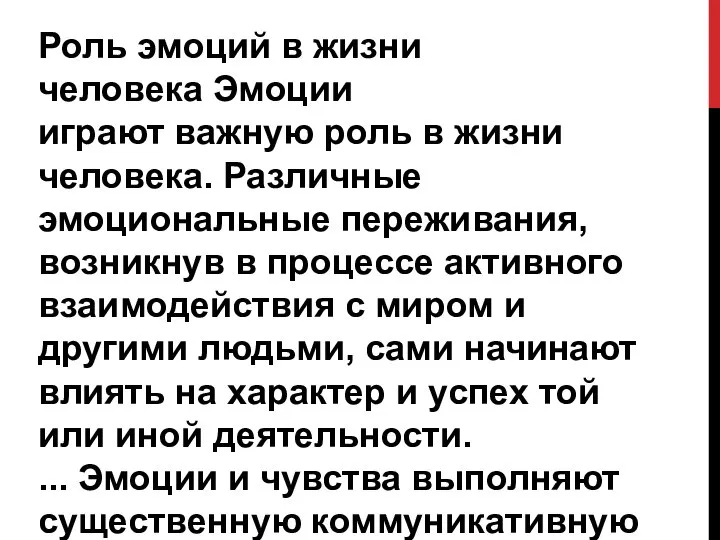 Роль эмоций в жизни человека Эмоции играют важную роль в жизни человека. Различные эмоциональные переживания, возникнув в процессе активного взаимодействия с миром и другими людьми, сами начинают влиять на характер и успех той или иной деятельности.
... Эмоции и чувства выполняют существенную коммуникативную